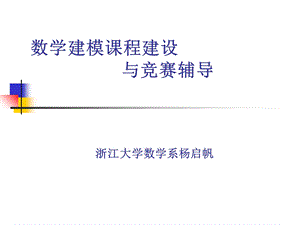 数学建模课程建设
与竞赛辅导

浙江大学数学系杨启帆